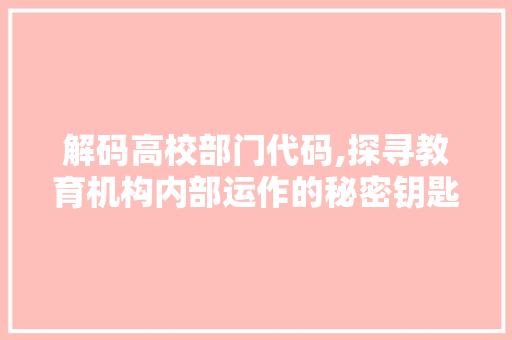 解码高校部门代码,探寻教育机构内部运作的秘密钥匙